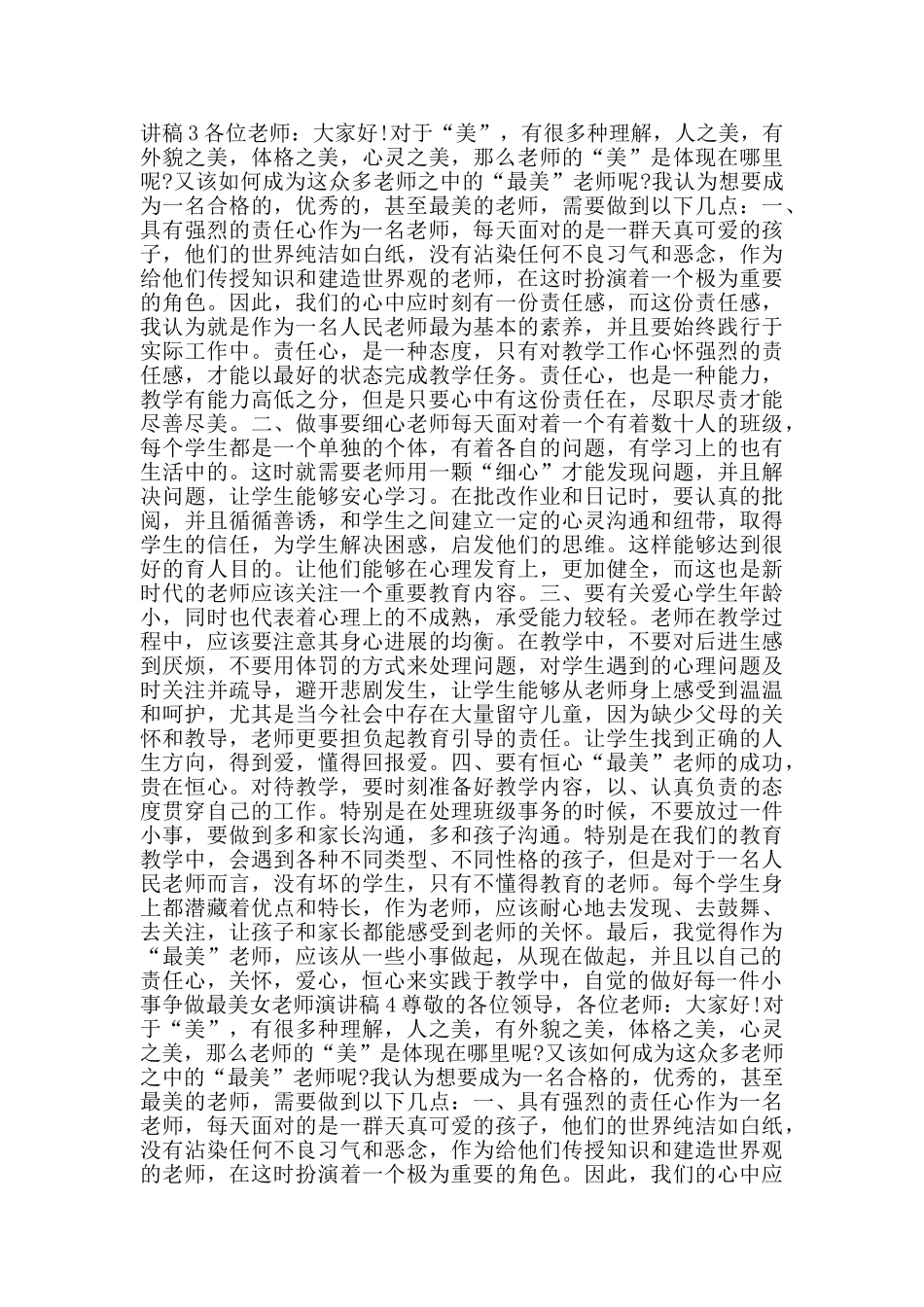 讲稿 3 各位老师：大家好!对于“美”，有很多种理解，人之美，有外貌之美，体格之美，心灵之美，那么老师的“美”是体现在哪里呢?又该如何成为这众多老师之中的“最美”老师呢?我认为想要成为一名合格的，优秀的，甚至最美的老师，需要做到以下几点：一、具有强烈的责任心作为一名老师，每天面对的是一群天真可爱的孩子，他们的世界纯洁如白纸，没有沾染任何不良习气和恶念，作为给他们传授知识和建造世界观的老师，在这时扮演着一个极为重要的角色。因此，我们的心中应时刻有一份责任感，而这份责任感，我认为就是作为一名人民老师最为基本的素养，并且要始终践行于实际工作中。责任心，是一种态度，只有对教学工作心怀强烈的责任感，才能以最好的状态完成教学任务。责任心，也是一种能力，教学有能力高低之分，但是只要心中有这份责任在，尽职尽责才能尽善尽美。二、做事要细心老师每天面对着一个有着数十人的班级，每个学生都是一个单独的个体，有着各自的问题，有学习上的也有生活中的。这时就需要老师用一颗“细心”才能发现问题，并且解决问题，让学生能够安心学习。在批改作业和日记时，要认真的批阅，并且循循善诱，和学生之间建立一定的心灵沟通和纽带，取得学生的信任，为学生解决困惑，启发他们的思维。这样能够达到很好的育人目的。让他们能够在心理发育上，更加健全，而这也是新时代的老师应该关注一个重要教育内容。三、要有关爱心学生年龄小，同时也代表着心理上的不成熟，承受能力较轻。老师在教学过程中，应该要注意其身心进展的均衡。在教学中，不要对后进生感到厌烦，不要用体罚的方式来处理问题，对学生遇到的心理问题及时关注并疏导，避开悲剧发生，让学生能够从老师身上感受到温温和呵护，尤其是当今社会中存在大量留守儿童，因为缺少父母的关怀和教导，老师更要担负起教育引导的责任。让学生找到正确的人生方向，得到爱，懂得回报爱。四、要有恒心“最美”老师的成功，贵在恒心。对待教学，要时刻准备好教学内容，以、认真负责的态度贯穿自己的工作。特别是在处理班级事务的时候，不要放过一件小事，要做到多和家长沟通，多和孩子沟通。特别是在我们的教育教学中，会遇到各种不同类型、不同性格的孩子，但是对于一名人民老师而言，没有坏的学生，只有不懂得教育的老师。每个学生身上都潜藏着优点和特长，作为老师，应该耐心地去发现、去鼓舞、去关注，让孩子和家长都能感受到老师的关怀。最后，我觉得作为“最美”老师，应该从一些小事做起，从现在做起，并且以自己的责任心，关怀，爱心，恒心来实践于教学中，自觉的做好每一件小事争做最美女老师演讲稿 4 尊敬的各位领导，各位老师：大家好!对于“美”，有很多种理解，人之美，有外貌之美，体格之美，心灵之美，那么老师的“美”是体现在哪里呢?又该如何成为这众多老师之中的“最美”老师呢?我认为想要成为一名合格的，优秀的，甚至最美的老师，需要做到以下几点：一、具有强烈的责任心作为一名老师，每天面对的是一群天真可爱的孩子，他们的世界纯洁如白纸，没有沾染任何不良习气和恶念，作为给他们传授知识和建造世界观的老师，在这时扮演着一个极为重要的角色。因此，我们的心中应